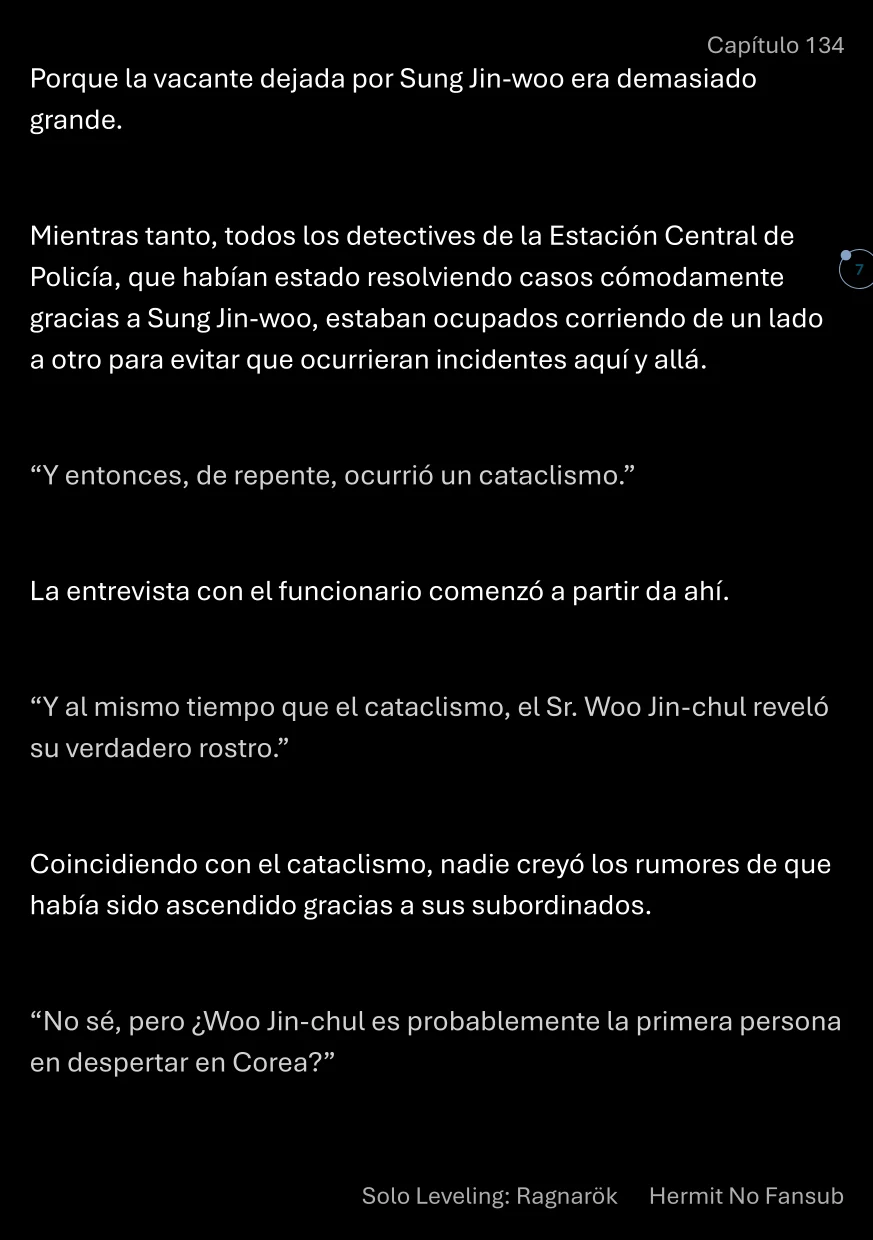 Capítulo 134

Porque la vacante dejada por Sung Jin-woo era demasiado grande.

Mientras tanto, todos los detectives de la Estación Central de Policía, que habían estado resolviendo casos cómodamente gracias a Sung Jin-woo, estaban ocupados corriendo de un lado a otro para evitar que ocurrieran incidentes aquí y allá.

7

“Y entonces, de repente, ocurrió un cataclismo.”

La entrevista con el funcionario comenzó a partir da ahí.

“Y al mismo tiempo que el cataclismo, el Sr. Woo Jin-chul reveló su verdadero rostro.”

Coincidiendo con el cataclismo, nadie creyó los rumores de que había sido ascendido gracias a sus subordinados.

“No sé, pero ¿Woo Jin-chul es probablemente la primera persona en despertar en Corea?”

Solo Leveling: Ragnarök Hermit No Fansub